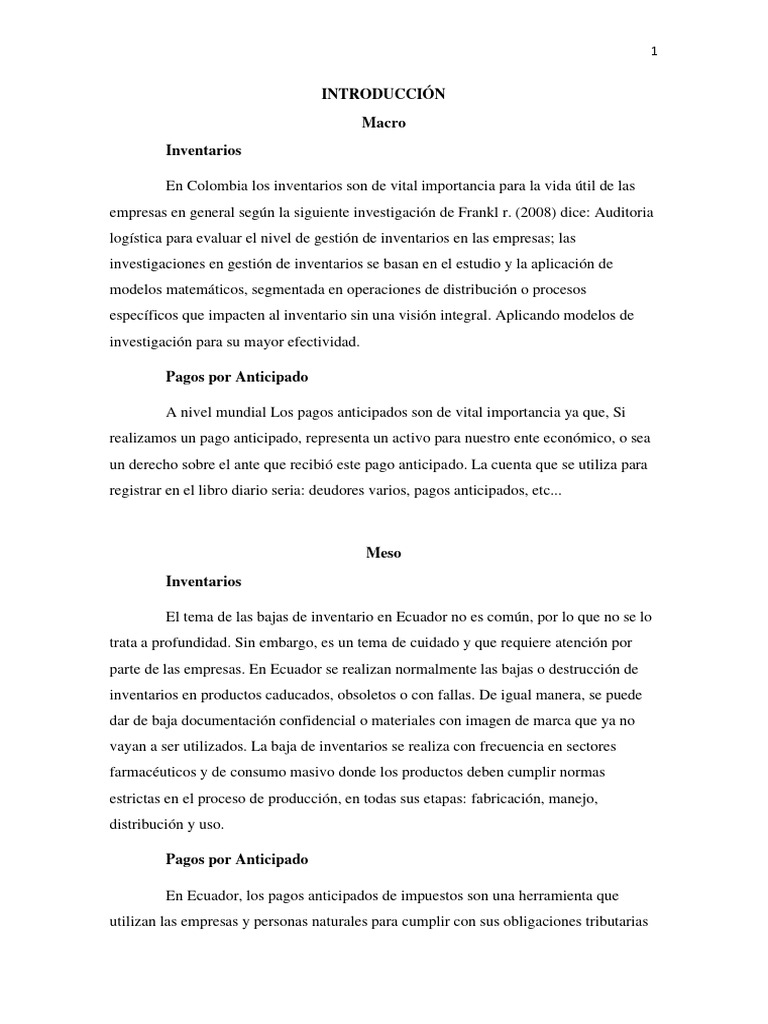 1

INTRODUCCIÓN

Macro

Inventarios

En Colombia los inventarios son de vital importancia para la vida útil de las empresas en general según la siguiente investigación de Frankl r. (2008) dice: Auditoria logística para evaluar el nivel de gestión de inventarios en las empresas; las investigaciones en gestión de inventarios se basan en el estudio y la aplicación de modelos matemáticos, segmentada en operaciones de distribución o procesos específicos que impacten al inventario sin una visión integral. Aplicando modelos de investigación para su mayor efectividad.

Pagos por Anticipado

A nivel mundial Los pagos anticipados son de vital importancia ya que, Si realizamos un pago anticipado, representa un activo para nuestro ente económico, o sea un derecho sobre el ante que recibió este pago anticipado. La cuenta que se utiliza para registrar en el libro diario seria: deudores varios, pagos anticipados, etc...

Meso

Inventarios

El tema de las bajas de inventario en Ecuador no es común, por lo que no se lo trata a profundidad. Sin embargo, es un tema de cuidado y que requiere atención por parte de las empresas. En Ecuador se realizan normalmente las bajas o destrucción de inventarios en productos caducados, obsoletos o con fallas. De igual manera, se puede dar de baja documentación confidencial o materiales con imagen de marca que ya no vayan a ser utilizados. La baja de inventarios se realiza con frecuencia en sectores farmacéuticos y de consumo masivo donde los productos deben cumplir normas estrictas en el proceso de producción, en todas sus etapas: fabricación, manejo, distribución y uso.

Pagos por Anticipado

En Ecuador, los pagos anticipados de impuestos son una herramienta que utilizan las empresas y personas naturales para cumplir con sus obligaciones tributarias